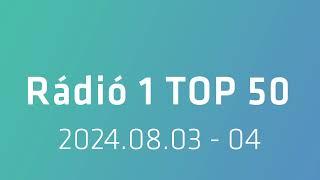 Rádió 1 TOP 50

2024.08.03 - 04